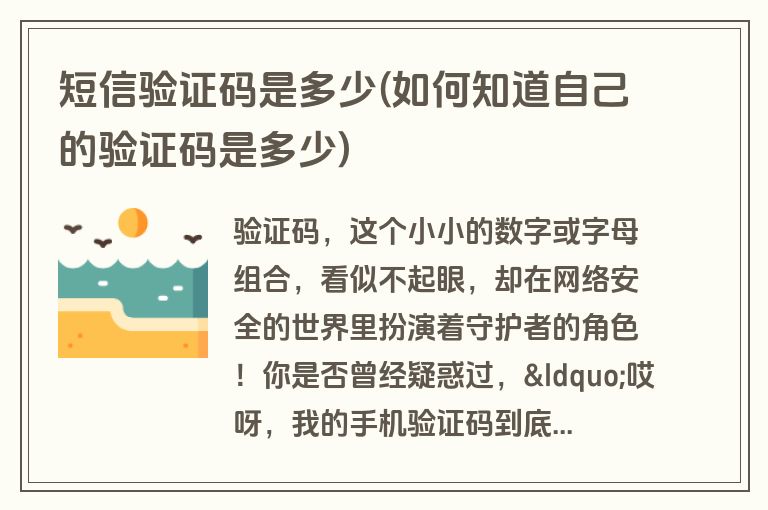 短信验证码是多少(如何知道自己的验证码是多少)

验证码，这个小小的数字或字母组合，看似不起眼，却在网络安全的世界里扮演着守护者的角色！你是否曾经疑惑过，&ldquo;哎呀，我的手机验证码到底...